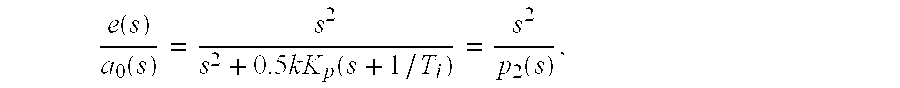 $\frac{e(s)}{a_0(s)} = \frac{s^2}{s^2 + 0.5kK_p(s + 1/T_i)} = \frac{s^2}{p_2(s)}.$